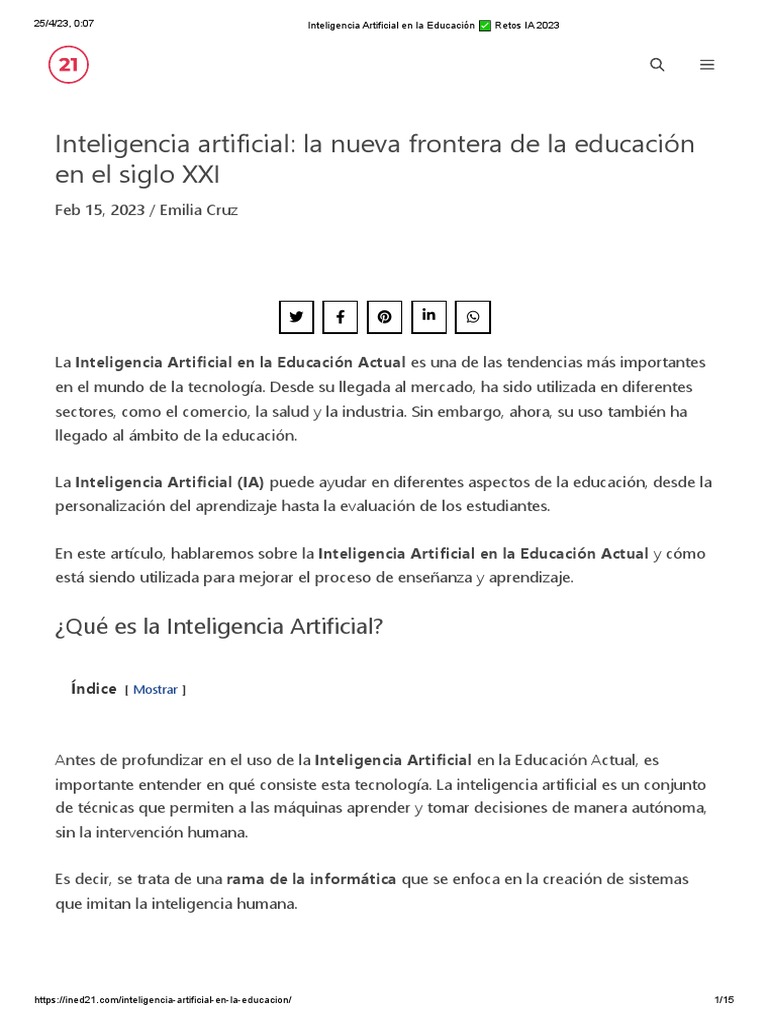 25/4/23, 0:07 Inteligencia Artificial en la Educación ✅ Retos IA 2023

21

Inteligencia artificial: la nueva frontera de la educación en el siglo XXI

Feb 15, 2023 / Emilia Cruz

La Inteligencia Artificial en la Educación Actual es una de las tendencias más importantes en el mundo de la tecnología. Desde su llegada al mercado, ha sido utilizada en diferentes sectores, como el comercio, la salud y la industria. Sin embargo, ahora, su uso también ha llegado al ámbito de la educación.

La Inteligencia Artificial (IA) puede ayudar en diferentes aspectos de la educación, desde la personalización del aprendizaje hasta la evaluación de los estudiantes.

En este artículo, hablaremos sobre la Inteligencia Artificial en la Educación Actual y cómo está siendo utilizada para mejorar el proceso de enseñanza y aprendizaje.

¿Qué es la Inteligencia Artificial?

Índice [ Mostrar ]

Antes de profundizar en el uso de la Inteligencia Artificial en la Educación Actual, es importante entender en qué consiste esta tecnología. La inteligencia artificial es un conjunto de técnicas que permiten a las máquinas aprender y tomar decisiones de manera autónoma, sin la intervención humana.

Es decir, se trata de una rama de la informática que se enfoca en la creación de sistemas que imitan la inteligencia humana.

https://ined21.com/inteligencia-artificial-en-la-educacion/ 1/15